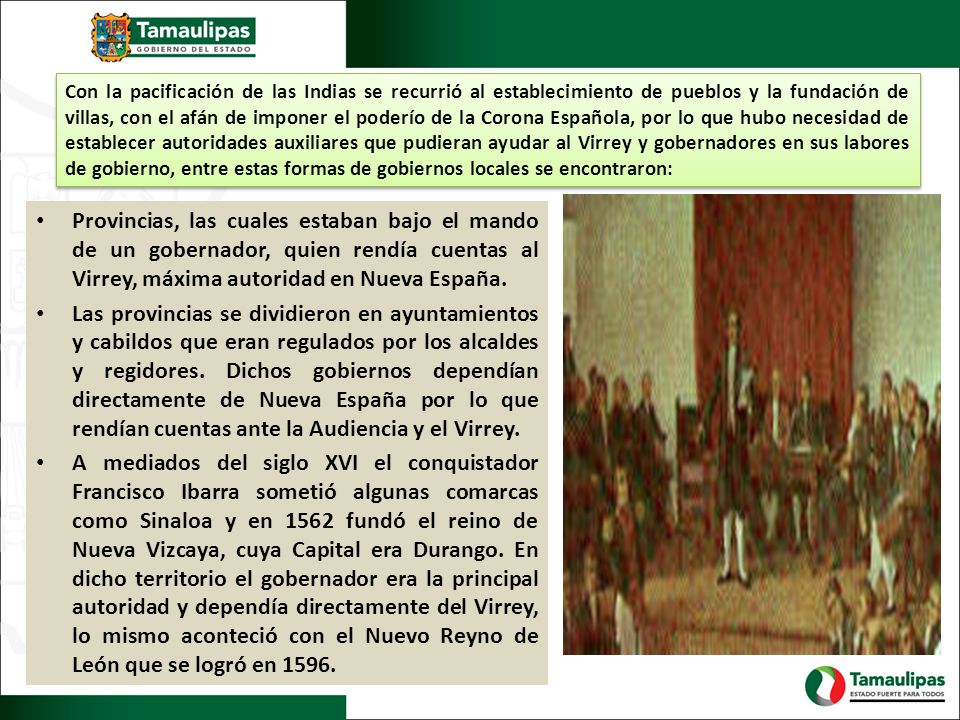 Tamaulipas
GOBIERNO DEL ESTADO

Con la pacificación de las Indias se recurrió al establecimiento de pueblos y la fundación de villas, con el afán de imponer el poderío de la Corona Española, por lo que hubo necesidad de establecer autoridades auxiliares que pudieran ayudar al Virrey y gobernadores en sus labores de gobierno, entre estas formas de gobiernos locales se encontraron:

• Provincias, las cuales estaban bajo el mando de un gobernador, quien rendía cuentas al Virrey, máxima autoridad en Nueva España.

• Las provincias se dividieron en ayuntamientos y cabildos que eran regulados por los alcaldes y regidores. Dichos gobiernos dependían directamente de Nueva España por lo que rendían cuentas ante la Audiencia y el Virrey.

• A mediados del siglo XVI el conquistador Francisco Ibarra sometió algunas comarcas como Sinaloa y en 1562 fundó el reino de Nueva Vizcaya, cuya Capital era Durango. En dicho territorio el gobernador era la principal autoridad y dependía directamente del Virrey, lo mismo aconteció con el Nuevo Reyno de León que se logró en 1596.

Tamaulipas
ESTADO FUERTE PARA TODOS